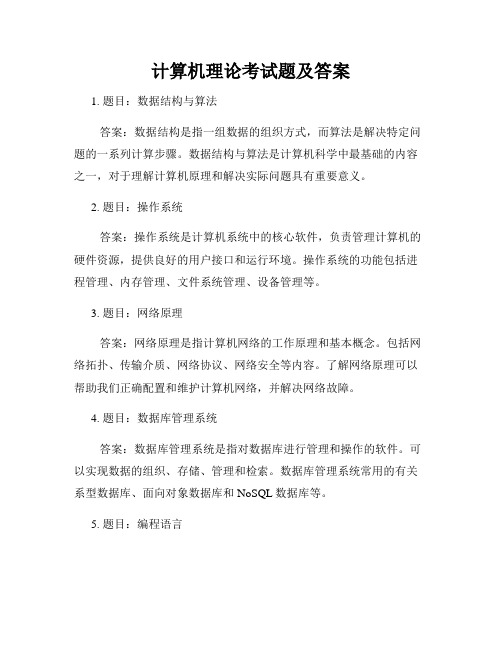 计算机理论考试题及答案

1. 题目：数据结构与算法

答案：数据结构是指一组数据的组织方式，而算法是解决特定问题的一系列计算步骤。数据结构与算法是计算机科学中最基础的内容之一，对于理解计算机原理和解决实际问题具有重要意义。

2. 题目：操作系统

答案：操作系统是计算机系统中的核心软件，负责管理计算机的硬件资源，提供良好的用户接口和运行环境。操作系统的功能包括进程管理、内存管理、文件系统管理、设备管理等。

3. 题目：网络原理

答案：网络原理是指计算机网络的工作原理和基本概念。包括网络拓扑、传输介质、网络协议、网络安全等内容。了解网络原理可以帮助我们正确配置和维护计算机网络，并解决网络故障。

4. 题目：数据库管理系统

答案：数据库管理系统是指对数据库进行管理和操作的软件。可以实现数据的组织、存储、管理和检索。数据库管理系统常用的有关系型数据库、面向对象数据库和 NoSQL 数据库等。

5. 题目：编程语言